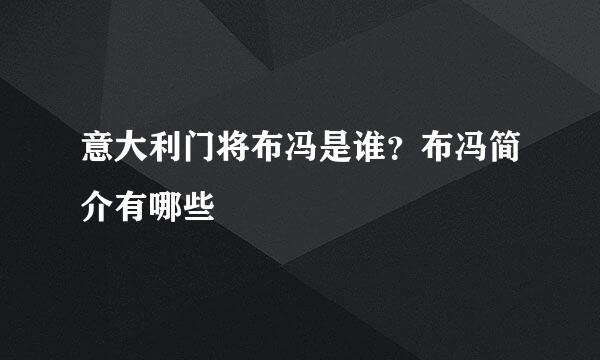 意大利门将布冯是谁？布冯简介有哪些